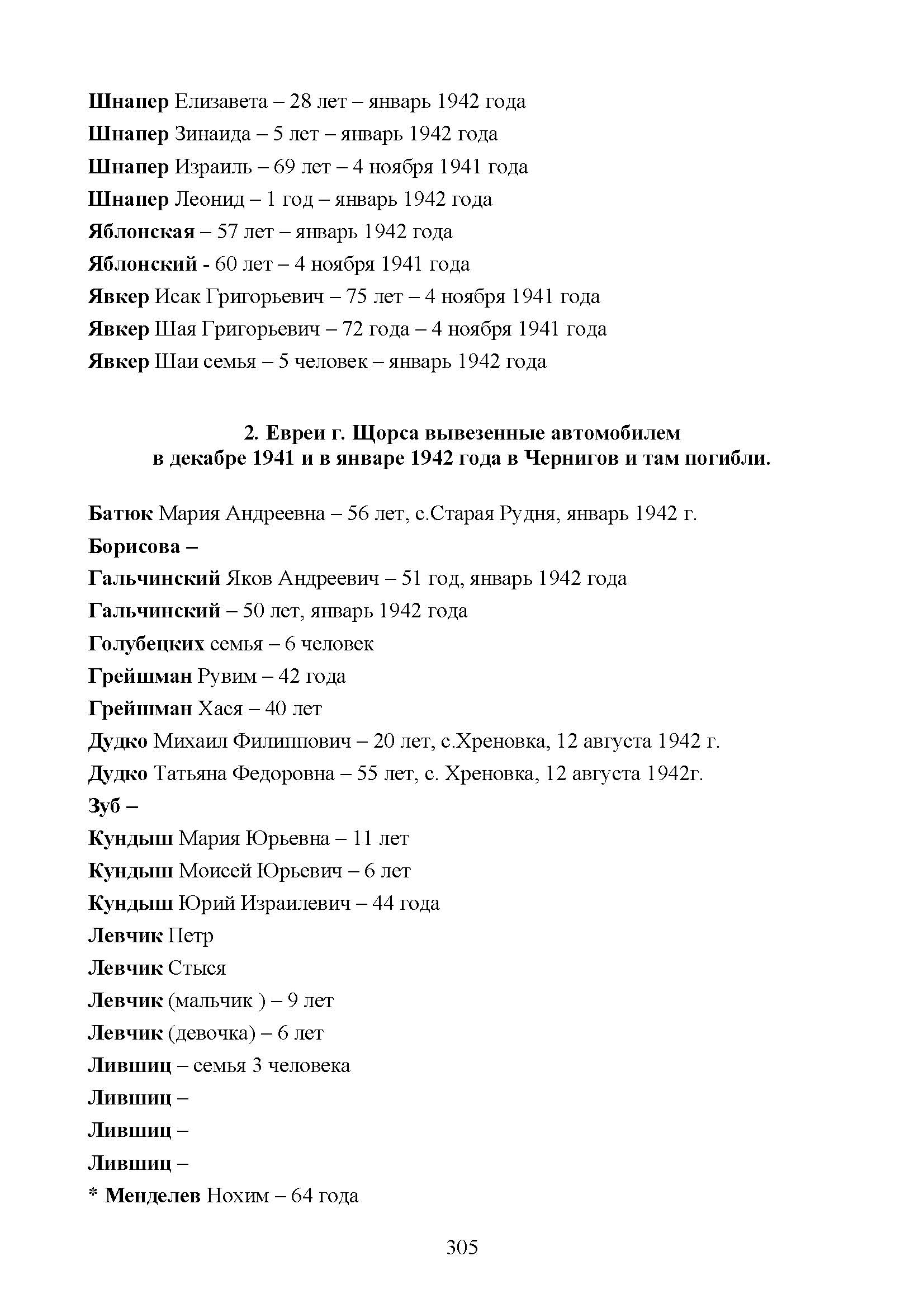 Шнапер Елизавета – 28 лет – январь 1942 года
Шнапер Зинаида – 5 лет – январь 1942 года
Шнапер Израиль – 69 лет – 4 ноября 1941 года
Шнапер Леонид – 1 год – январь 1942 года
Яблонская – 57 лет – январь 1942 года
Яблонский - 60 лет – 4 ноября 1941 года
Явкер Исак Григорьевич – 75 лет – 4 ноября 1941 года
Явкер Шая Григорьевич – 72 года – 4 ноября 1941 года
Явкер Шаи семья – 5 человек – январь 1942 года

2. Евреи г. Щорса вывезенные автомобилем в декабре 1941 и в январе 1942 года в Чернигов и там погибли.

Батюк Мария Андреевна – 56 лет, с.Старая Рудня, январь 1942 г.
Борисова –
Гальчинский Яков Андреевич – 51 год, январь 1942 года
Гальчинский – 50 лет, январь 1942 года
Голубецких семья – 6 человек
Грейшман Рувим – 42 года
Грейшман Хася – 40 лет
Дудко Михаил Филиппович – 20 лет, с.Хреновка, 12 августа 1942 г.
Дудко Татьяна Федоровна – 55 лет, с. Хреновка, 12 августа 1942г.
Зуб –
Кундыш Мария Юрьевна – 11 лет
Кундыш Моисей Юрьевич – 6 лет
Кундыш Юрий Израилевич – 44 года
Левчик Петр
Левчик Стыся
Левчик (мальчик ) – 9 лет
Левчик (девочка) – 6 лет
Лившиц – семья 3 человека
Лившиц –
Лившиц –
Лившиц –
* Менделев Нохим – 64 года

305